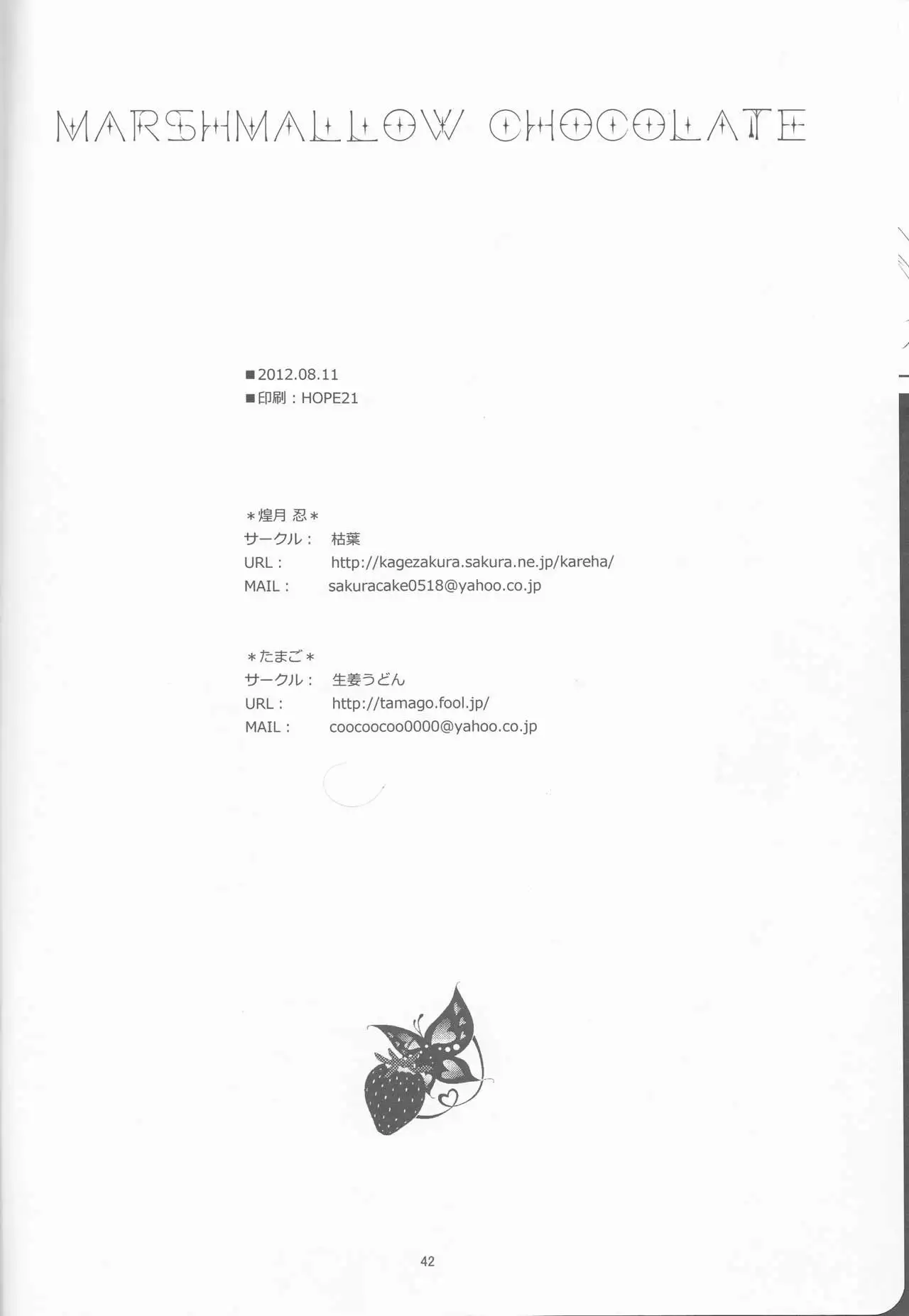 MARSHMALLOW CHOCOLATE

■2012.08.11
■印刷：HOPE21

＊煌月 忍＊
サークル： 枯葉
URL： http://kagezakura.sakura.ne.jp/kareha/
MAIL： sakuracake0518@yahoo.co.jp

＊たまご＊
サークル： 生姜うどん
URL： http://tamago.fool.jp/
MAIL： coocoocoo0000@yahoo.co.jp

42